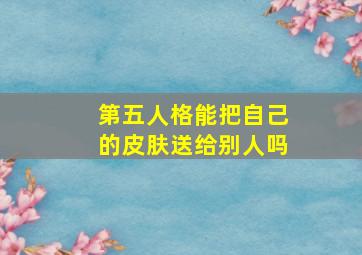 第五人格能把自己的皮肤送给别人吗